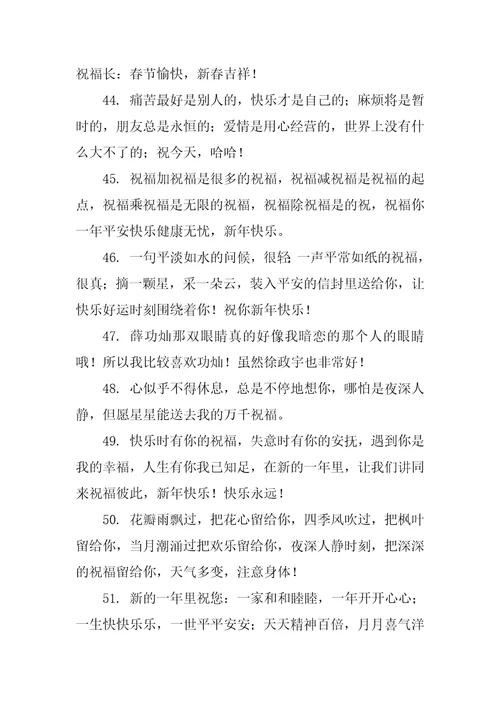 祝福长：春节愉快，新春吉祥！

44. 痛苦最好是别人的，快乐才是自己的；麻烦将是暂时的，朋友总是永恒的；爱情是用心经营的，世界上没有什么大不了的；祝今天，哈哈！

45. 祝福加祝福是很多的祝福，祝福减祝福是祝福的起点，祝福乘祝福是无限的祝福，祝福除祝福是的祝，祝福你一年平安快乐健康无忧，新年快乐。

46. 一句平淡如水的问候，很轻 一声平常如纸的祝福，很真；摘一颗星，采一朵云，装入平安的信封里送给你，让快乐好运时刻围绕着你！祝你新年快乐！

47. 薛功灿那双眼睛真的好像我暗恋的那个人的眼睛哦！所以我比较喜欢功灿！虽然徐政宇也非常好！

48. 心似乎不得休息，总是不停地想你，哪怕是夜深人静，但愿星星能送去我的万千祝福。

49. 快乐时有你的祝福，失意时有你的安抚，遇到你是我的幸福，人生有你我已知足，在新的一年里，让我们讲同来祝福彼此，新年快乐！快乐永远！

50. 花瓣雨飘过，把花心留给你，四季风吹过，把枫叶留给你，当月潮涌过把欢乐留给你，夜深人静时刻，把深深的祝福留给你，天气多变，注意身体！

51. 新的一年里祝您：一家和和睦睦，一年开开心心；一生快快乐乐，一世平平安安；天天精神百倍，月月喜气洋